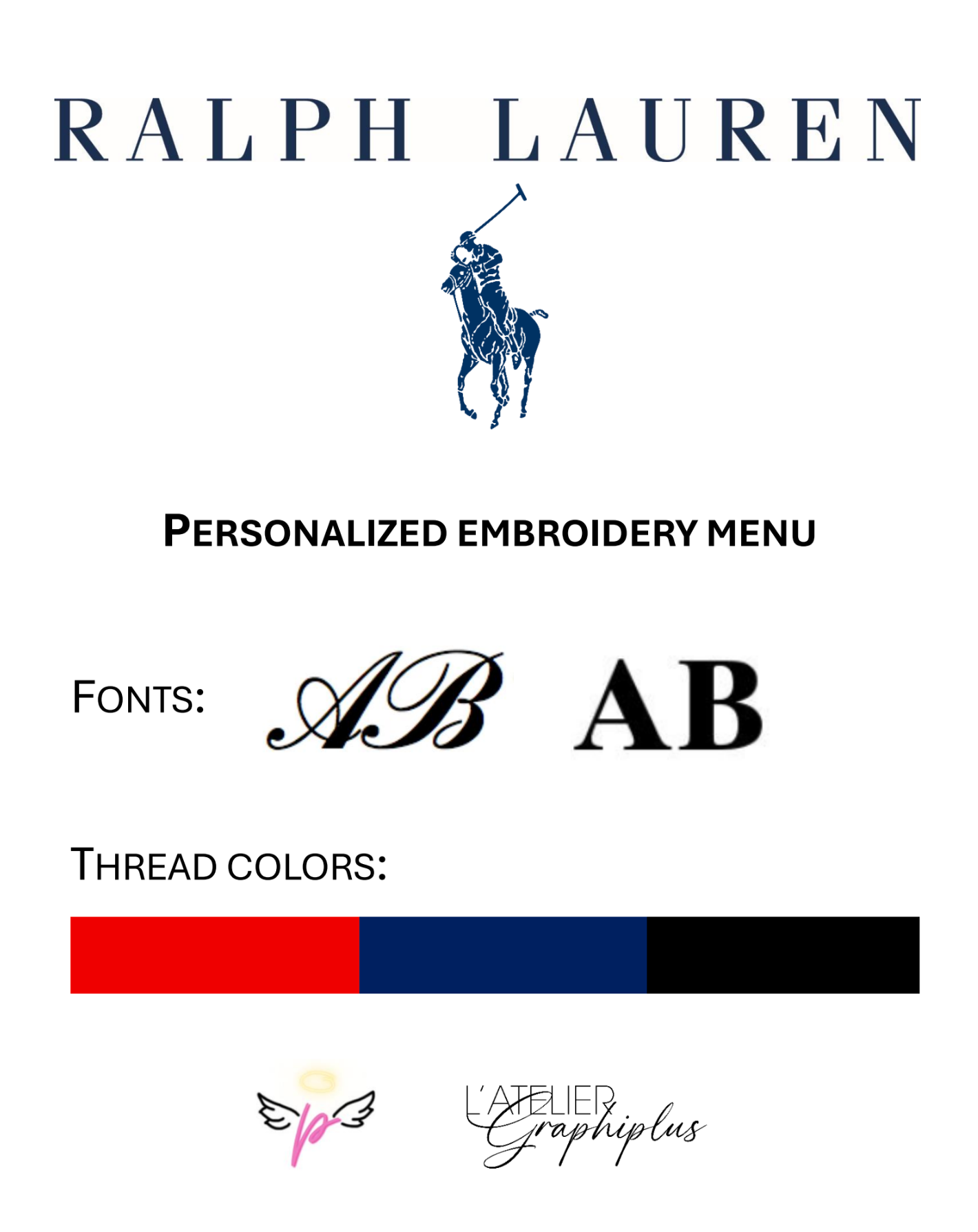 RALPH LAUREN

PERSONALIZED EMBROIDERY MENU

FONTS: AB AB

THREAD COLORS:

p

L'ATELIER
Graphiplus